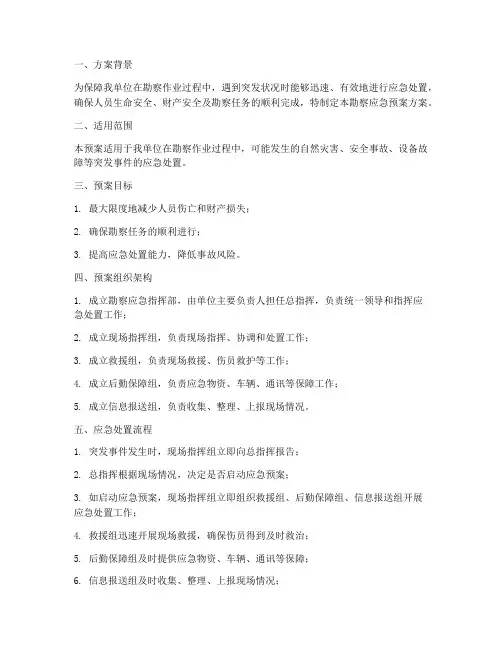 一、方案背景

为保障我单位在勘察作业过程中，遇到突发状况时能够迅速、有效地进行应急处置，确保人员生命安全、财产安全及勘察任务的顺利完成，特制定本勘察应急预案方案。

二、适用范围

本预案适用于我单位在勘察作业过程中，可能发生的自然灾害、安全事故、设备故障等突发事件的应急处置。

三、预案目标

1. 最大限度地减少人员伤亡和财产损失；

2. 确保勘察任务的顺利进行；

3. 提高应急处置能力，降低事故风险。

四、预案组织架构

1. 成立勘察应急指挥部，由单位主要负责人担任总指挥，负责统一领导和指挥应急处置工作；

2. 成立现场指挥组，负责现场指挥、协调和处置工作；

3. 成立救援组，负责现场救援、伤员救护等工作；

4. 成立后勤保障组，负责应急物资、车辆、通讯等保障工作；

5. 成立信息报送组，负责收集、整理、上报现场情况。

五、应急处置流程

1. 突发事件发生时，现场指挥组立即向总指挥报告；

2. 总指挥根据现场情况，决定是否启动应急预案；

3. 如启动应急预案，现场指挥组立即组织救援组、后勤保障组、信息报送组开展应急处置工作；

4. 救援组迅速开展现场救援，确保伤员得到及时救治；

5. 后勤保障组及时提供应急物资、车辆、通讯等保障；

6. 信息报送组及时收集、整理、上报现场情况；